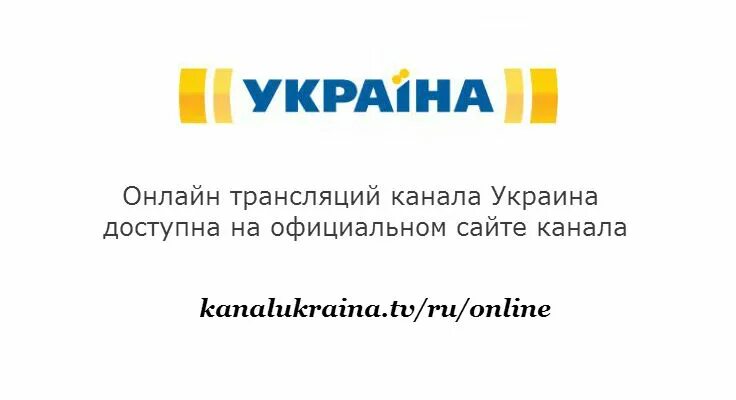 УКРАЇНА

Онлайн трансляций канала Украина доступна на официальном сайте канала

kanalukraina.tv/ru/online